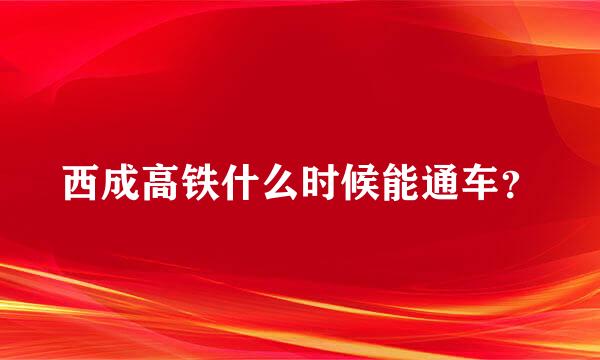 西成高铁什么时候能通车？